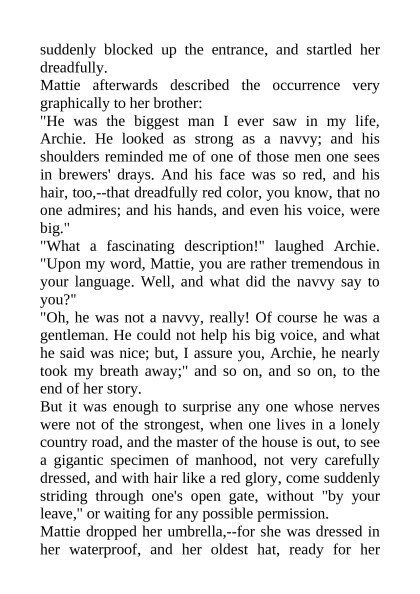 suddenly blocked up the entrance, and startled her dreadfully.

Mattie afterwards described the occurrence very graphically to her brother:

"He was the biggest man I ever saw in my life, Archie. He looked as strong as a navvy; and his shoulders reminded me of one of those men one sees in brewers' drays. And his face was so red, and his hair, too,--that dreadfully red color, you know, that no one admires; and his hands, and even his voice, were big."

"What a fascinating description!" laughed Archie. "Upon my word, Mattie, you are rather tremendous in your language. Well, and what did the navvy say to you?"

"Oh, he was not a navvy, really! Of course he was a gentleman. He could not help his big voice, and what he said was nice; but, I assure you, Archie, he nearly took my breath away;" and so on, and so on, to the end of her story.

But it was enough to surprise any one whose nerves were not of the strongest, when one lives in a lonely country road, and the master of the house is out, to see a gigantic specimen of manhood, not very carefully dressed, and with hair like a red glory, come suddenly striding through one's open gate, without "by your leave," or waiting for any possible permission.

Mattie dropped her umbrella,--for she was dressed in her waterproof, and her oldest hat, ready for her